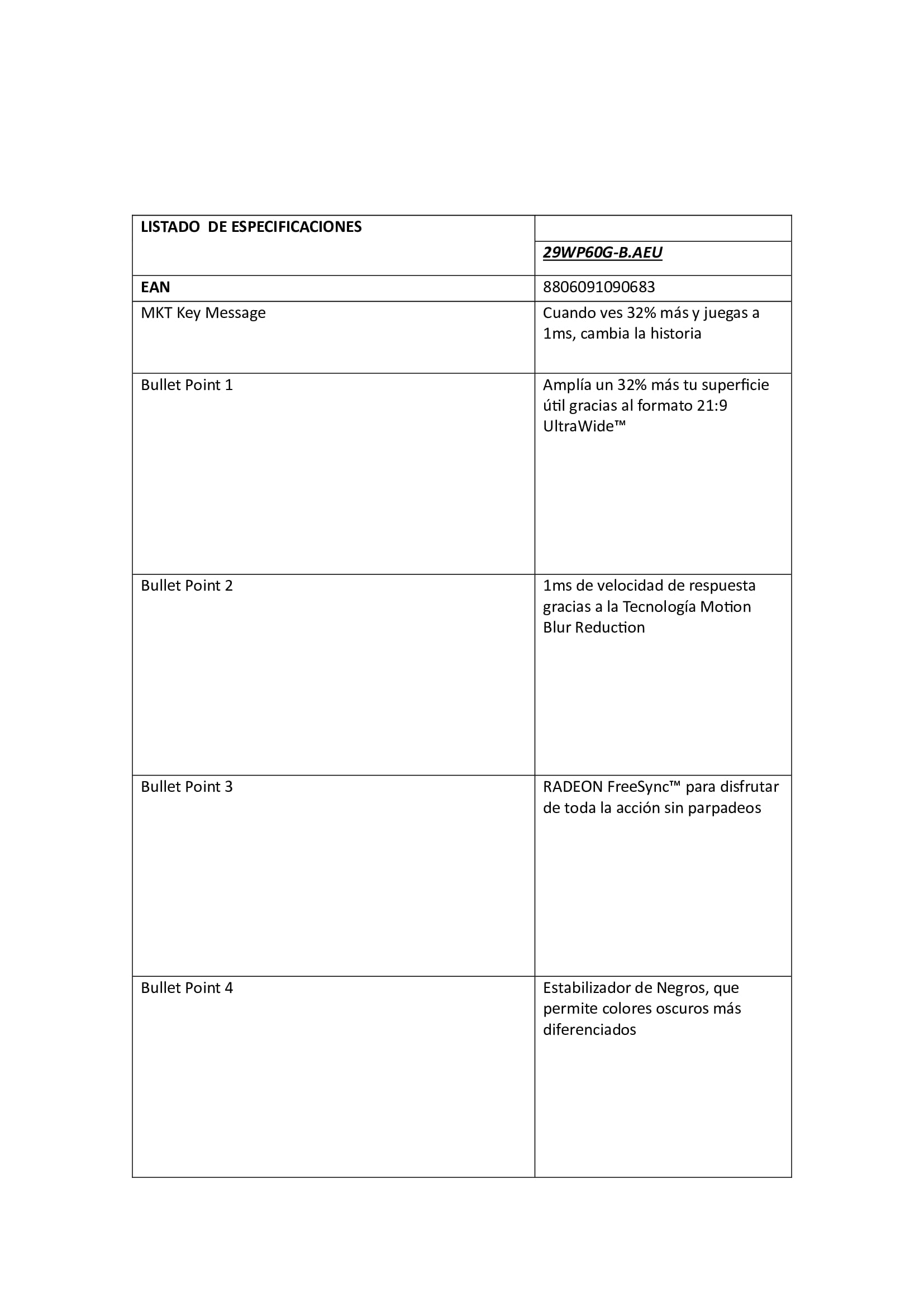 | LISTADO DE ESPECIFICACIONES | |
|---|---|
| | 29WP60G-B.AEU |
| EAN | 8806091090683 |
| MKT Key Message | Cuando ves 32% más y juegas a 1ms, cambia la historia |
| Bullet Point 1 | Amplía un 32% más tu superficie útil gracias al formato 21:9 UltraWide™ |
| Bullet Point 2 | 1ms de velocidad de respuesta gracias a la Tecnología Motion Blur Reduction |
| Bullet Point 3 | RADEON FreeSync™ para disfrutar de toda la acción sin parpadeos |
| Bullet Point 4 | Estabilizador de Negros, que permite colores oscuros más diferenciados |